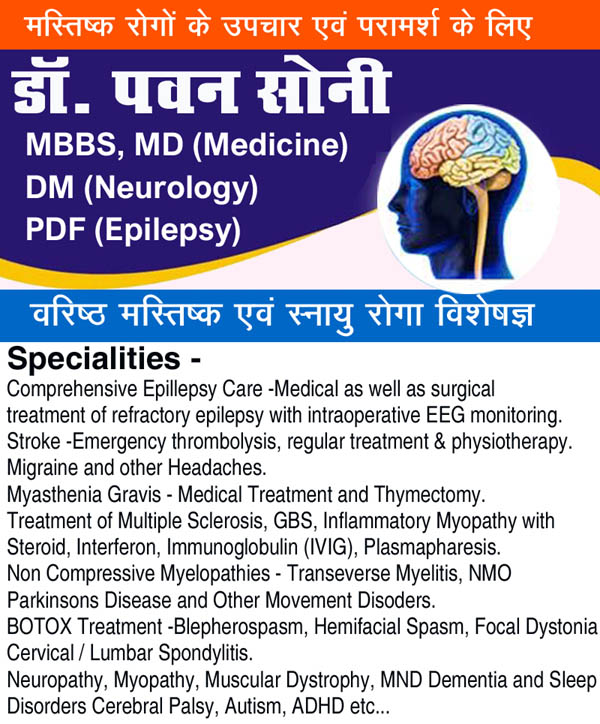 मस्तिष्क रोगों के उपचार एवं परामर्श के लिए

डॉ. पवन सोनी

MBBS, MD (Medicine)
DM (Neurology)
PDF (Epilepsy)

वरिष्ठ मस्तिष्क एवं स्नायु रोगा विशेषज्ञ

Specialities -

Comprehensive Epillepsy Care -Medical as well as surgical treatment of refractory epilepsy with intraoperative EEG monitoring.
Stroke -Emergency thrombolysis, regular treatment & physiotherapy.
Migraine and other Headaches.
Myasthenia Gravis - Medical Treatment and Thymectomy.
Treatment of Multiple Sclerosis, GBS, Inflammatory Myopathy with Steroid, Interferon, Immunoglobulin (IVIG), Plasmapharesis.
Non Compressive Myelopathies - Transeverse Myelitis, NMO
Parkinsons Disease and Other Movement Disoders.
BOTOX Treatment -Blepherospasm, Hemifacial Spasm, Focal Dystonia
Cervical / Lumbar Spondylitis.
Neuropathy, Myopathy, Muscular Dystrophy, MND Dementia and Sleep Disorders Cerebral Palsy, Autism, ADHD etc...